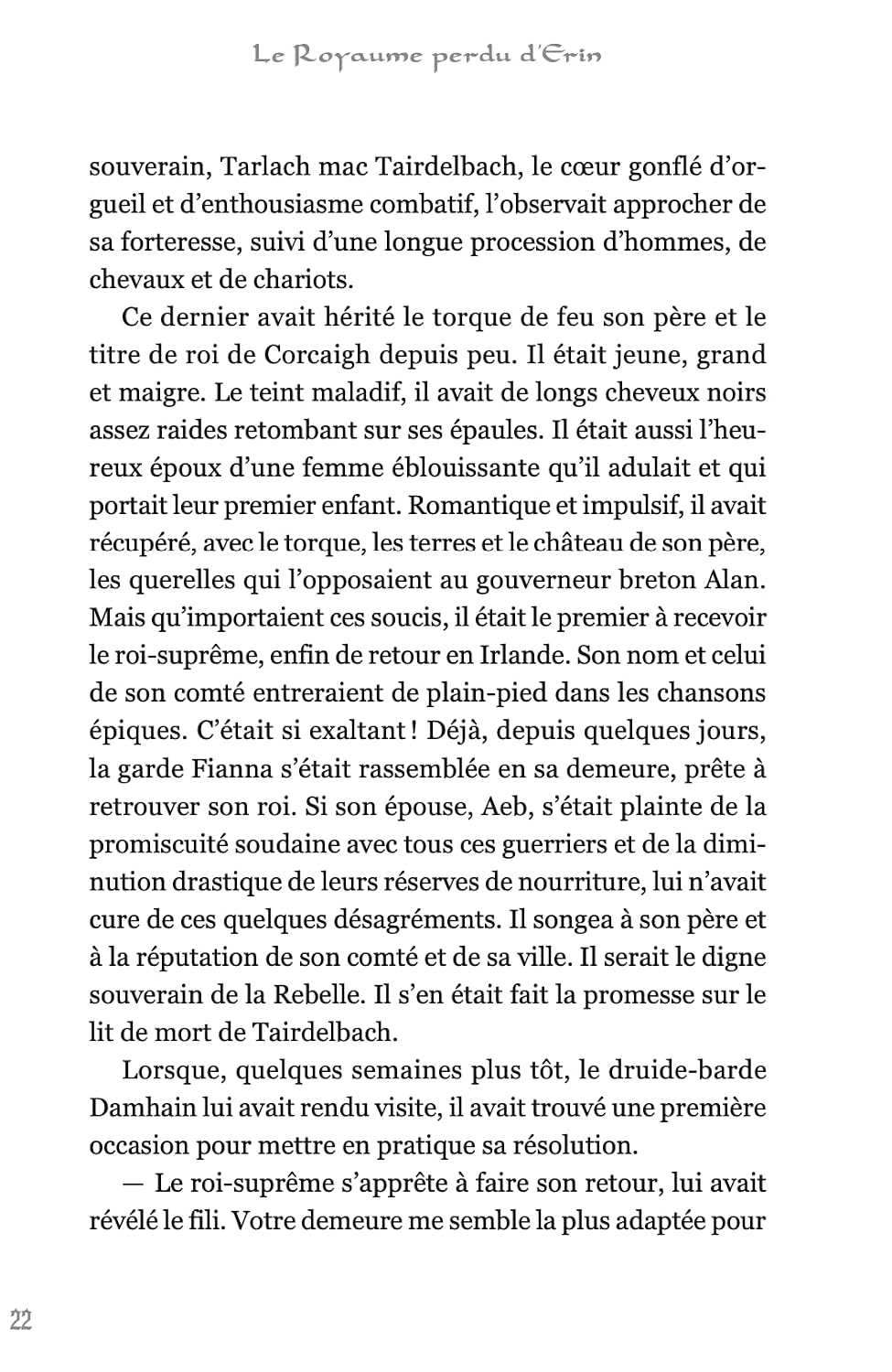 Le Royaume perdu d'Erin

souverain, Tarlach mac Tairdelbach, le cœur gonflé d'orgueil et d'enthousiasme combatif, l'observait approcher de sa forteresse, suivi d'une longue procession d'hommes, de chevaux et de chariots.

Ce dernier avait hérité le torque de feu son père et le titre de roi de Corcaigh depuis peu. Il était jeune, grand et maigre. Le teint maladif, il avait de longs cheveux noirs assez raides retombant sur ses épaules. Il était aussi l'heureux époux d'une femme éblouissante qu'il adulait et qui portait leur premier enfant. Romantique et impulsif, il avait récupéré, avec le torque, les terres et le château de son père, les querelles qui l'opposaient au gouverneur breton Alan. Mais qu'importaient ces soucis, il était le premier à recevoir le roi-suprême, enfin de retour en Irlande. Son nom et celui de son comté entreraient de plain-pied dans les chansons épiques. C'était si exaltant ! Déjà, depuis quelques jours, la garde Fianna s'était rassemblée en sa demeure, prête à retrouver son roi. Si son épouse, Aeb, s'était plainte de la promiscuité soudaine avec tous ces guerriers et de la diminution drastique de leurs réserves de nourriture, lui n'avait cure de ces quelques désagréments. Il songea à son père et à la réputation de son comté et de sa ville. Il serait le digne souverain de la Rebelle. Il s'en était fait la promesse sur le lit de mort de Tairdelbach.

Lorsque, quelques semaines plus tôt, le druide-barde Damhain lui avait rendu visite, il avait trouvé une première occasion pour mettre en pratique sa résolution.

— Le roi-suprême s'apprête à faire son retour, lui avait révélé le fili. Votre demeure me semble la plus adaptée pour

22